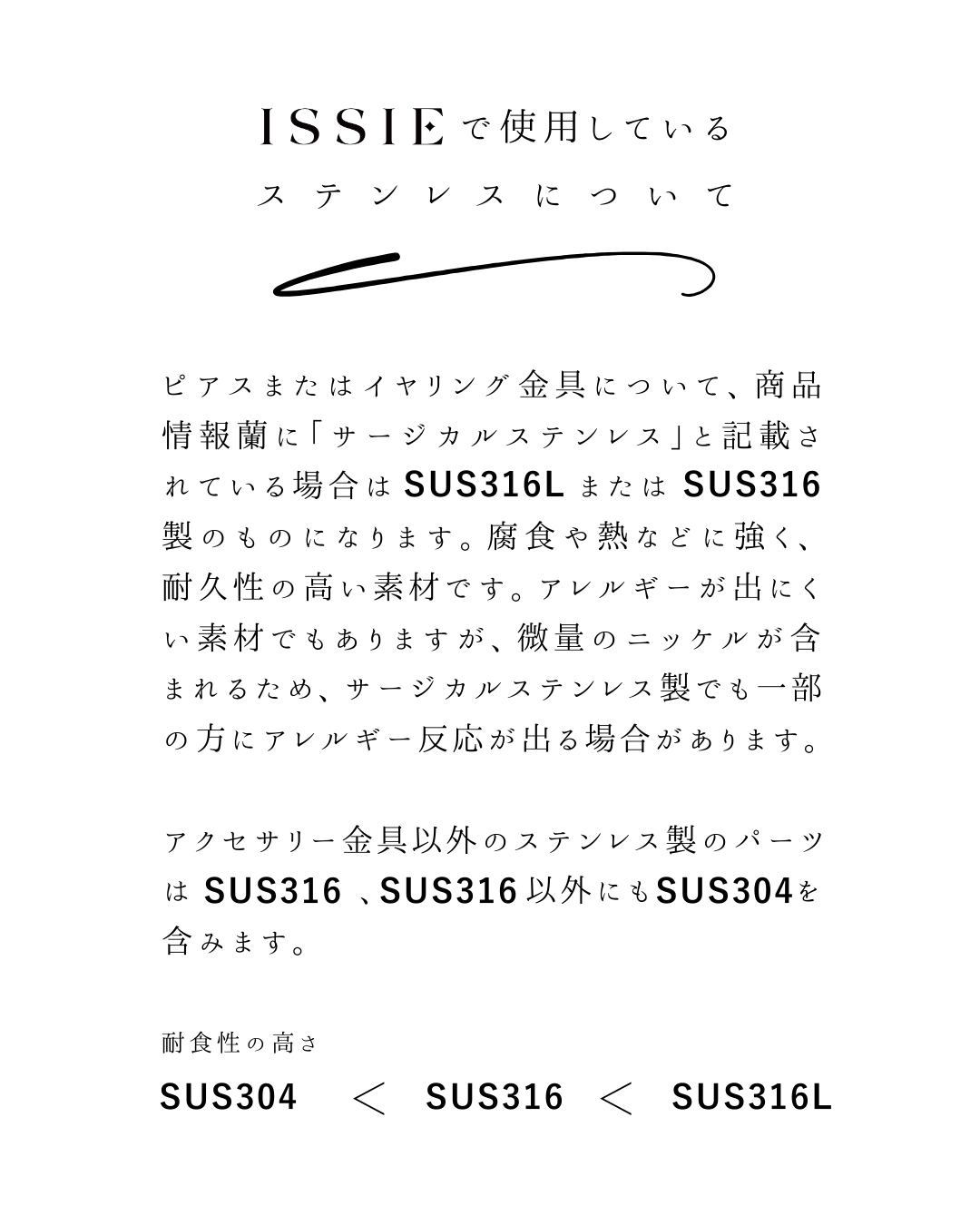 ISSIEで使用している
ステンレスについて

ピアスまたはイヤリング金具について、商品情報蘭に「サージカルステンレス」と記載されている場合はSUS316LまたはSUS316製のものになります。腐食や熱などに強く、耐久性の高い素材です。アレルギーが出にくい素材でもありますが、微量のニッケルが含まれるため、サージカルステンレス製でも一部の方にアレルギー反応が出る場合があります。

アクセサリー金具以外のステンレス製のパーツはSUS316、SUS316以外にもSUS304を含みます。

耐食性の高さ

SUS304 ＜ SUS316 ＜ SUS316L